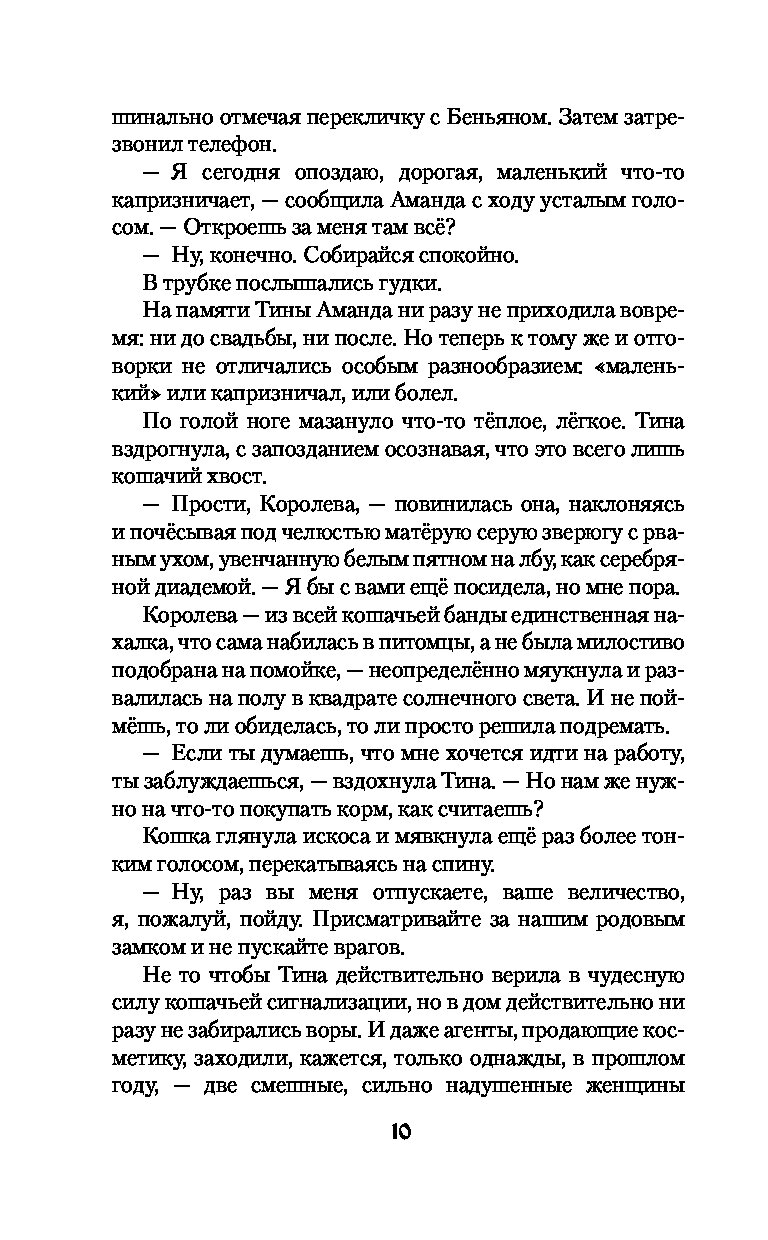 шинально отмечая перекличку с Беньяном. Затем затрезвонил телефон.

— Я сегодня опоздаю, дорогая, маленький что-то капризничает, — сообщила Аманда с ходу усталым голосом. — Откроешь за меня там всё?

— Ну, конечно. Собирайся спокойно.

В трубке послышались гудки.

На памяти Тины Аманда ни разу не приходила вовремя: ни до свадьбы, ни после. Но теперь к тому же и отговорки не отличались особым разнообразием: «маленький» или капризничал, или болел.

По голой ноге мазануло что-то тёплое, лёгкое. Тина вздрогнула, с запозданием осознавая, что это всего лишь кошачий хвост.

— Прости, Королева, — повинилась она, наклоняясь и почёсывая под челюстью матёрую серую зверюгу с рваным ухом, увенчанную белым пятном на лбу, как серебряной диадемой. — Я бы с вами ещё посидела, но мне пора.

Королева — из всей кошачьей банды единственная нахалка, что сама набилась в питомцы, а не была милостиво подобрана на помойке, — неопределённо мяукнула и развалилась на полу в квадрате солнечного света. И не поймёшь, то ли обиделась, то ли просто решила подремать.

— Если ты думаешь, что мне хочется идти на работу, ты заблуждаешься, — вздохнула Тина. — Но нам же нужно на что-то покупать корм, как считаешь?

Кошка глянула искоса и мявкнула ещё раз более тонким голосом, перекатываясь на спину.

— Ну, раз вы меня отпускаете, ваше величество, я, пожалуй, пойду. Присматривайте за нашим родовым замком и не пускайте врагов.

Не то чтобы Тина действительно верила в чудесную силу кошачьей сигнализации, но в дом действительно ни разу не забирались воры. И даже агенты, продающие косметику, заходили, кажется, только однажды, в прошлом году, — две смешные, сильно надушенные женщины

10